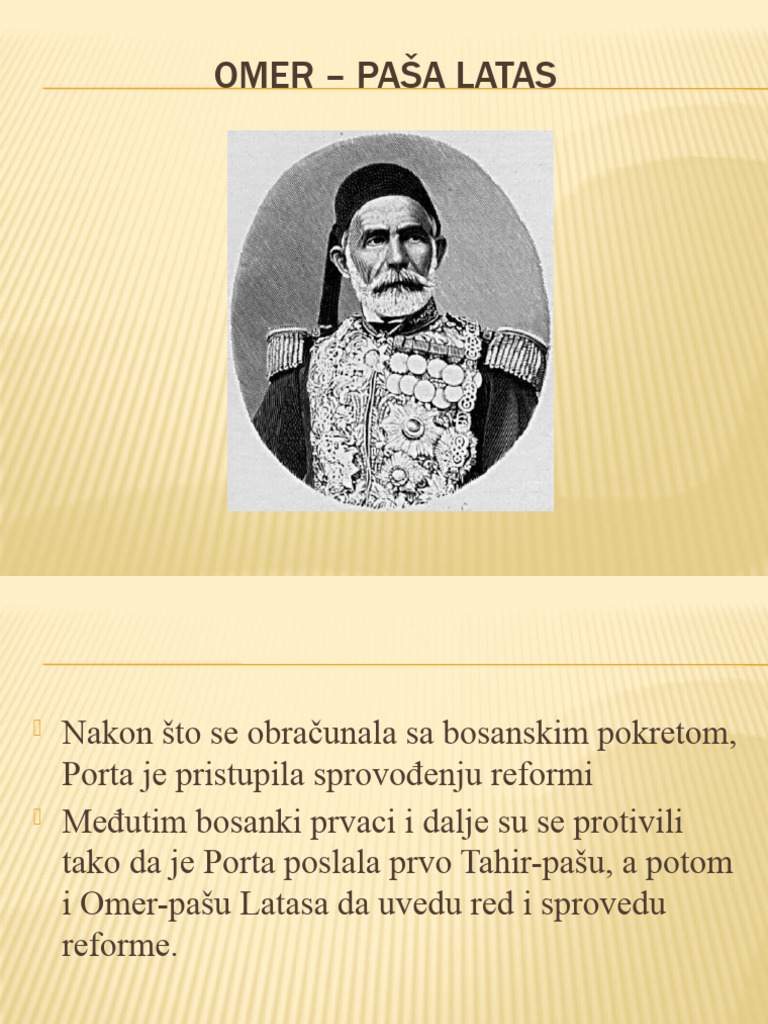 OMER – PAŠA LATAS

Nakon što se obračunala sa bosanskim pokretom, Porta je pristupila sprovođenju reformi

Međutim bosanki prvaci i dalje su se protivili tako da je Porta poslala prvo Tahir-pašu, a potom i Omer-pašu Latasa da uvedu red i sprovedu reforme.